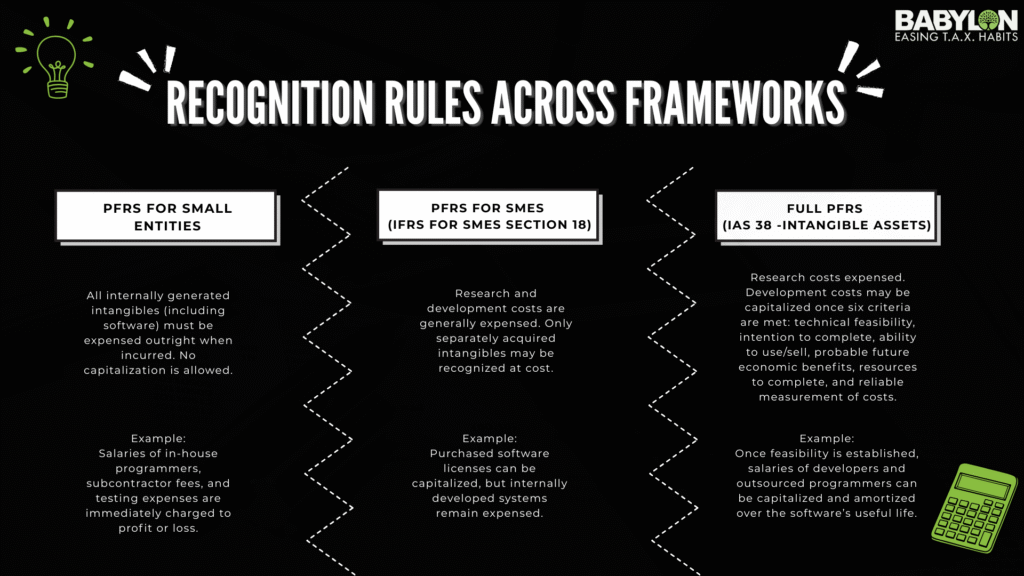 BABYLON
EASING T.A.X. HABITS

RECOGNITION RULES ACROSS FRAMEWORKS

PFRS FOR SMALL ENTITIES

All internally generated intangibles (including software) must be expensed outright when incurred. No capitalization is allowed.

Example:
Salaries of in-house programmers, subcontractor fees, and testing expenses are immediately charged to profit or loss.

PFRS FOR SMES
(IFRS FOR SMES SECTION 18)

Research and development costs are generally expensed. Only separately acquired intangibles may be recognized at cost.

Example:
Purchased software licenses can be capitalized, but internally developed systems remain expensed.

FULL PFRS
(IAS 38 -INTANGIBLE ASSETS)

Research costs expensed. Development costs may be capitalized once six criteria are met: technical feasibility, intention to complete, ability to use/sell, probable future economic benefits, resources to complete, and reliable measurement of costs.

Example:
Once feasibility is established, salaries of developers and outsourced programmers can be capitalized and amortized over the software's useful life.